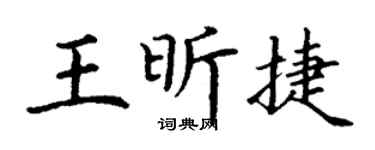 王昕捷
词典网